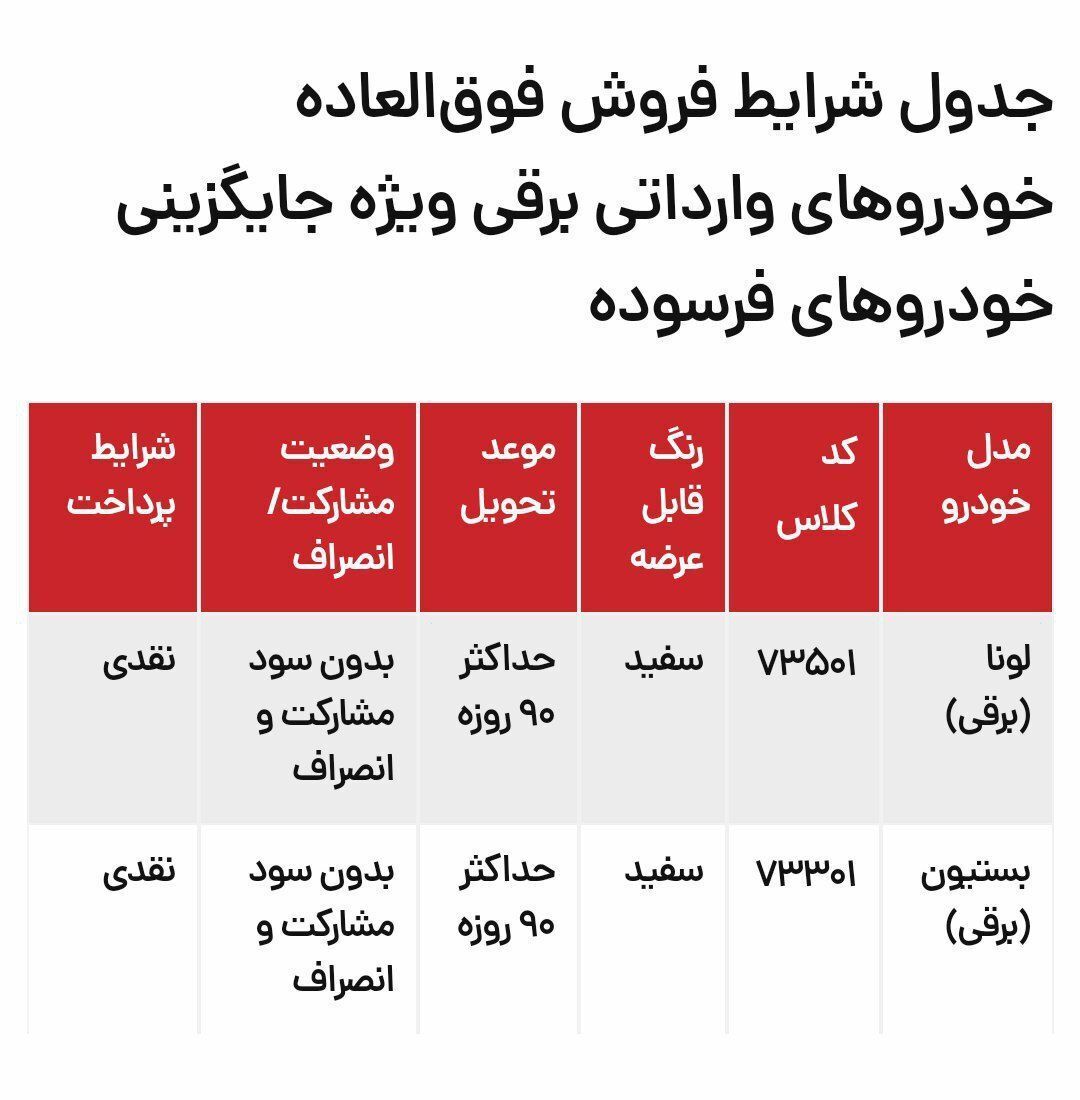 جدول شرایط فروش فوق‌العاده خودروهای وارداتی برقی ویژه جایگزینی خودروهای فرسوده

| مدل خودرو | کد کلاس | رنگ قابل عرضه | موعد تحویل | وضعیت مشارکت/ انصراف | شرایط پرداخت |
|---|---|---|---|---|---|
| لونا (برقی) | ۷۳۵۰۱ | سفید | حداکثر ۹۰ روزه | بدون سود مشارکت و انصراف | نقدی |
| بستیون (برقی) | ۷۳۳۰۱ | سفید | حداکثر ۹۰ روزه | بدون سود مشارکت و انصراف | نقدی |